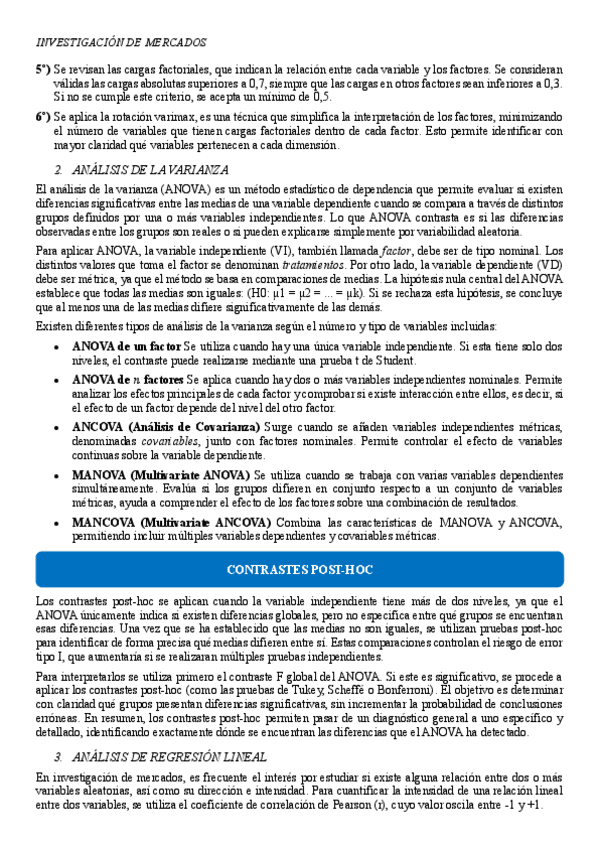 INVESTIGACIÓN DE MERCADOS

5º) Se revisan las cargas factoriales, que indican la relación entre cada variable y los factores. Se consideran válidas las cargas absolutas superiores a 0,7, siempre que las cargas en otros factores sean inferiores a 0,3. Si no se cumple este criterio, se acepta un mínimo de 0,5.

6º) Se aplica la rotación varimax, es una técnica que simplifica la interpretación de los factores, minimizando el número de variables que tienen cargas factoriales dentro de cada factor. Esto permite identificar con mayor claridad qué variables pertenecen a cada dimensión.

2. ANÁLISIS DE LA VARIANZA

El análisis de la varianza (ANOVA) es un método estadístico de dependencia que permite evaluar si existen diferencias significativas entre las medias de una variable dependiente cuando se compara a través de distintos grupos definidos por una o más variables independientes. Lo que ANOVA contrasta es si las diferencias observadas entre los grupos son reales o si pueden explicarse simplemente por variabilidad aleatoria.

Para aplicar ANOVA, la variable independiente (VI), también llamada factor, debe ser de tipo nominal. Los distintos valores que toma el factor se denominan tratamientos. Por otro lado, la variable dependiente (VD) debe ser métrica, ya que el método se basa en comparaciones de medias. La hipótesis nula central del ANOVA establece que todas las medias son iguales: (H0: μ1 = μ2 = ... = μk). Si se rechaza esta hipótesis, se concluye que al menos una de las medias difiere significativamente de las demás.

Existen diferentes tipos de análisis de la varianza según el número y tipo de variables incluidas:

• ANOVA de un factor Se utiliza cuando hay una única variable independiente. Si esta tiene solo dos niveles, el contraste puede realizarse mediante una prueba t de Student.

• ANOVA de n factores Se aplica cuando hay dos o más variables independientes nominales. Permite analizar los efectos principales de cada factor y comprobar si existe interacción entre ellos, es decir, si el efecto de un factor depende del nivel del otro factor.

• ANCOVA (Análisis de Covarianza) Surge cuando se añaden variables independientes métricas, denominadas covariables, junto con factores nominales. Permite controlar el efecto de variables continuas sobre la variable dependiente.

• MANOVA (Multivariate ANOVA) Se utiliza cuando se trabaja con varias variables dependientes simultáneamente. Evalúa si los grupos difieren en conjunto respecto a un conjunto de variables métricas, ayuda a comprender el efecto de los factores sobre una combinación de resultados.

• MANCOVA (Multivariate ANCOVA) Combina las características de MANOVA y ANCOVA, permitiendo incluir múltiples variables dependientes y covariables métricas.

CONTRASTES POST-HOC

Los contrastes post-hoc se aplican cuando la variable independiente tiene más de dos niveles, ya que el ANOVA únicamente indica si existen diferencias globales, pero no especifica entre qué grupos se encuentran esas diferencias. Una vez que se ha establecido que las medias no son iguales, se utilizan pruebas post-hoc para identificar de forma precisa qué medias difieren entre sí. Estas comparaciones controlan el riesgo de error tipo I, que aumentaría si se realizaran múltiples pruebas independientes.

Para interpretarlos se utiliza primero el contraste F global del ANOVA. Si este es significativo, se procede a aplicar los contrastes post-hoc (como las pruebas de Tukey, Scheffé o Bonferroni). El objetivo es determinar con claridad qué grupos presentan diferencias significativas, sin incrementar la probabilidad de conclusiones erróneas. En resumen, los contrastes post-hoc permiten pasar de un diagnóstico general a uno específico y detallado, identificando exactamente dónde se encuentran las diferencias que el ANOVA ha detectado.

3. ANÁLISIS DE REGRESIÓN LINEAL

En investigación de mercados, es frecuente el interés por estudiar si existe alguna relación entre dos o más variables aleatorias, así como su dirección e intensidad. Para cuantificar la intensidad de una relación lineal entre dos variables, se utiliza el coeficiente de correlación de Pearson (r), cuyo valor oscila entre -1 y +1.